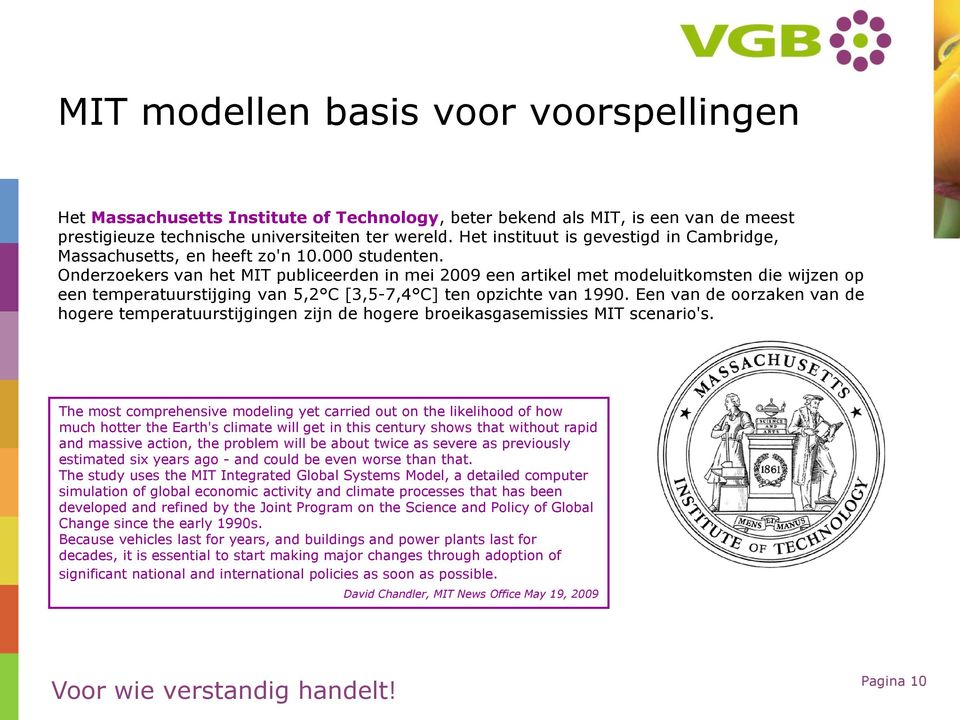 VGB

MIT modellen basis voor voorspellingen

Het Massachusetts Institute of Technology, beter bekend als MIT, is een van de meest prestigieuze technische universiteiten ter wereld. Het instituut is gevestigd in Cambridge, Massachusetts, en heeft zo'n 10.000 studenten.
Onderzoekers van het MIT publiceerden in mei 2009 een artikel met modeluitkomsten die wijzen op een temperatuurstijging van 5,2°C [3,5-7,4°C] ten opzichte van 1990. Een van de oorzaken van de hogere temperatuurstijgingen zijn de hogere broeikasgasemissies MIT scenario's.

The most comprehensive modeling yet carried out on the likelihood of how much hotter the Earth's climate will get in this century shows that without rapid and massive action, the problem will be about twice as severe as previously estimated six years ago - and could be even worse than that.
The study uses the MIT Integrated Global Systems Model, a detailed computer simulation of global economic activity and climate processes that has been developed and refined by the Joint Program on the Science and Policy of Global Change since the early 1990s.
Because vehicles last for years, and buildings and power plants last for decades, it is essential to start making major changes through adoption of significant national and international policies as soon as possible.
David Chandler, MIT News Office May 19, 2009

MASSACHUSETTS INSTITUTE OF TECHNOLOGY
SCIENCE AND ARTS
1861
MENS ET MANUS

Voor wie verstandig handelt!

Pagina 10